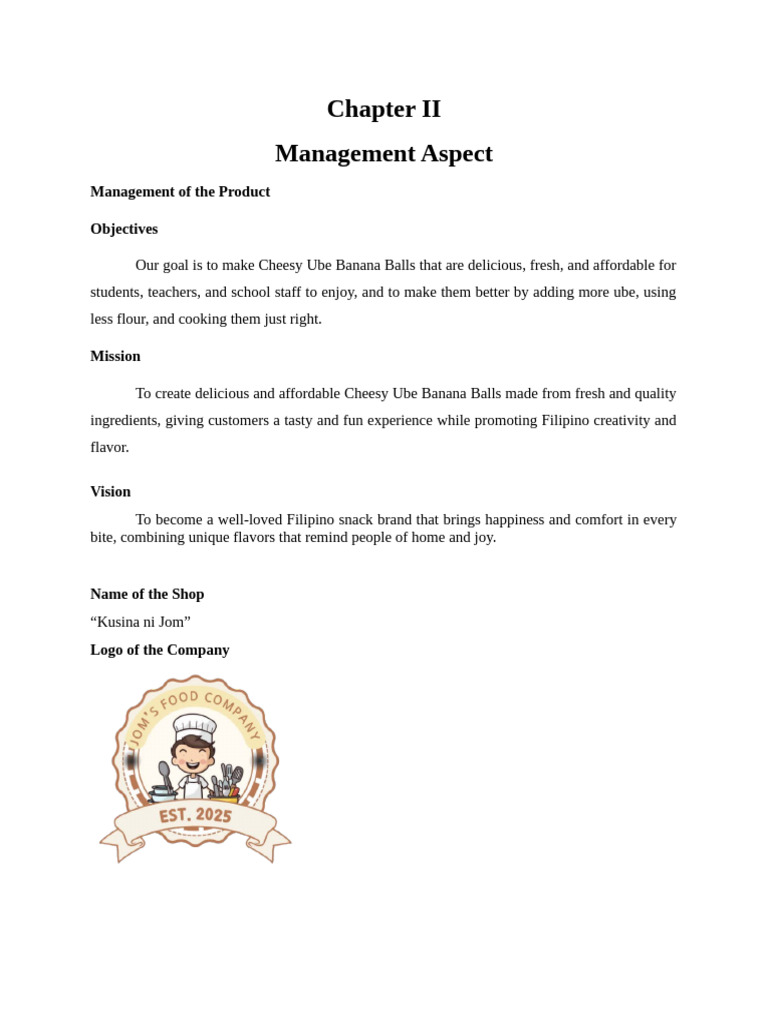 Chapter II

Management Aspect

Management of the Product

Objectives

Our goal is to make Cheesy Ube Banana Balls that are delicious, fresh, and affordable for students, teachers, and school staff to enjoy, and to make them better by adding more ube, using less flour, and cooking them just right.

Mission

To create delicious and affordable Cheesy Ube Banana Balls made from fresh and quality ingredients, giving customers a tasty and fun experience while promoting Filipino creativity and flavor.

Vision

To become a well-loved Filipino snack brand that brings happiness and comfort in every bite, combining unique flavors that remind people of home and joy.

Name of the Shop

“Kusina ni Jom”

Logo of the Company

JOM'S FOOD COMPANY

EST. 2025